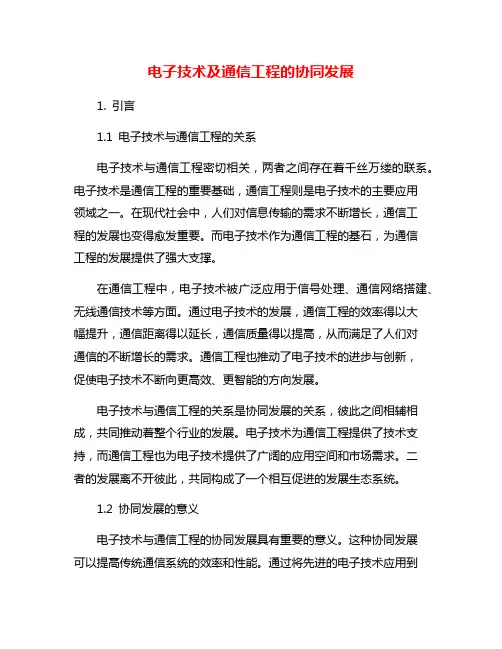 电子技术及通信工程的协同发展

1. 引言

1.1 电子技术与通信工程的关系

电子技术与通信工程密切相关，两者之间存在着千丝万缕的联系。电子技术是通信工程的重要基础，通信工程则是电子技术的主要应用领域之一。在现代社会中，人们对信息传输的需求不断增长，通信工程的发展也变得愈发重要。而电子技术作为通信工程的基石，为通信工程的发展提供了强大支撑。

在通信工程中，电子技术被广泛应用于信号处理、通信网络搭建、无线通信技术等方面。通过电子技术的发展，通信工程的效率得以大幅提升，通信距离得以延长，通信质量得以提高，从而满足了人们对通信的不断增长的需求。通信工程也推动了电子技术的进步与创新，促使电子技术不断向更高效、更智能的方向发展。

电子技术与通信工程的关系是协同发展的关系，彼此之间相辅相成，共同推动着整个行业的发展。电子技术为通信工程提供了技术支持，而通信工程也为电子技术提供了广阔的应用空间和市场需求。二者的发展离不开彼此，共同构成了一个相互促进的发展生态系统。

1.2 协同发展的意义

电子技术与通信工程的协同发展具有重要的意义。这种协同发展可以提高传统通信系统的效率和性能。通过将先进的电子技术应用到